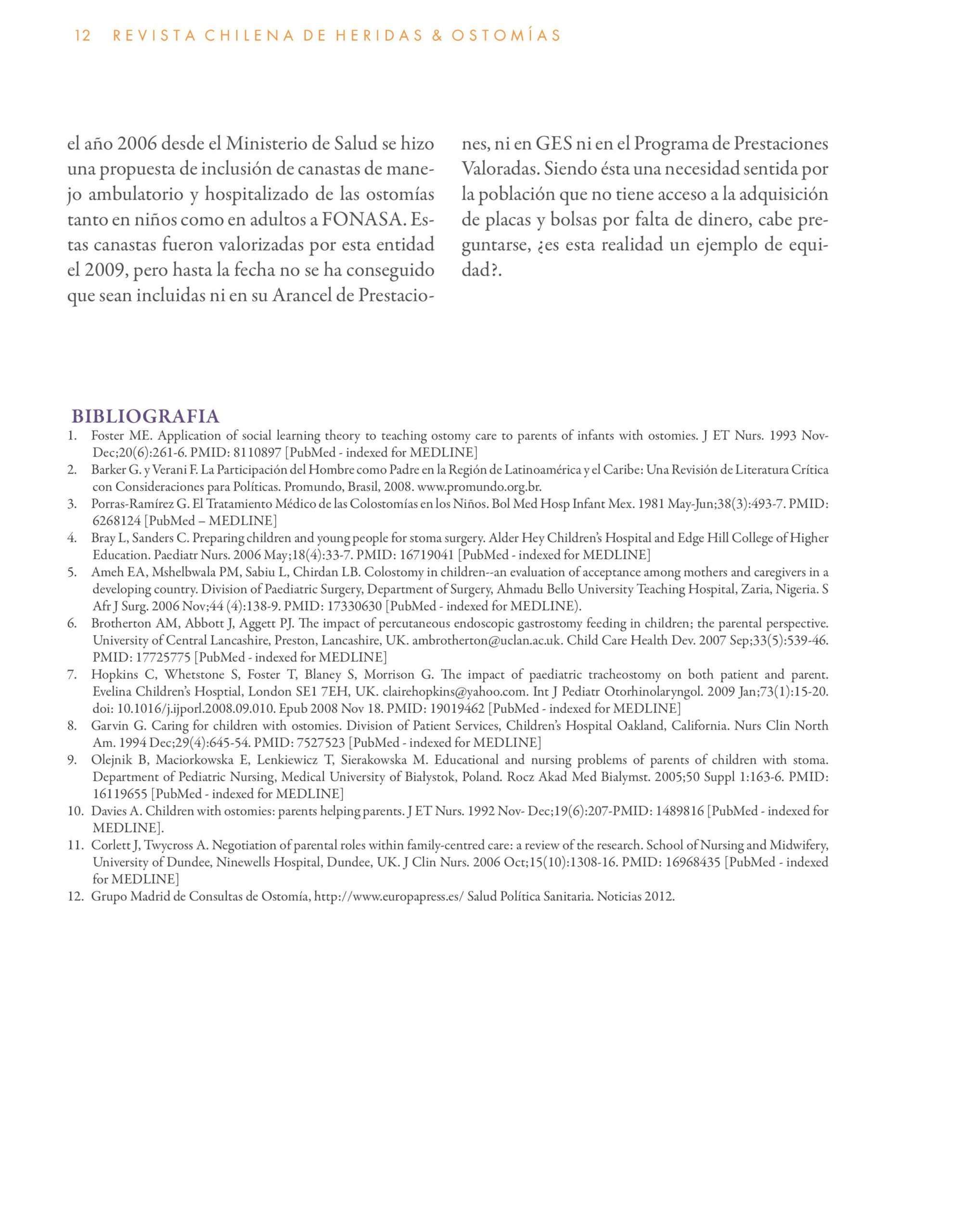 12 REVISTA CHILENA DE HERIDAS & OSTOMÍAS

el año 2006 desde el Ministerio de Salud se hizo una propuesta de inclusión de canastas de manejo ambulatorio y hospitalizado de las ostomías tanto en niños como en adultos a FONASA. Estas canastas fueron valorizadas por esta entidad el 2009, pero hasta la fecha no se ha conseguido que sean incluidas ni en su Arancel de Prestaciones, ni en GES ni en el Programa de Prestaciones Valoradas. Siendo ésta una necesidad sentida por la población que no tiene acceso a la adquisición de placas y bolsas por falta de dinero, cabe preguntarse, ¿es esta realidad un ejemplo de equidad?.

BIBLIOGRAFIA
1. Foster ME. Application of social learning theory to teaching ostomy care to parents of infants with ostomies. J ET Nurs. 1993 Nov-Dec;20(6):261-6. PMID: 8110897 [PubMed - indexed for MEDLINE]
2. Barker G. y Verani F. La Participación del Hombre como Padre en la Región de Latinoamérica y el Caribe: Una Revisión de Literatura Crítica con Consideraciones para Políticas. Promundo, Brasil, 2008. www.promundo.org.br.
3. Porras-Ramírez G. El Tratamiento Médico de las Colostomías en los Niños. Bol Med Hosp Infant Mex. 1981 May-Jun;38(3):493-7. PMID: 6268124 [PubMed – MEDLINE]
4. Bray L, Sanders C. Preparing children and young people for stoma surgery. Alder Hey Children's Hospital and Edge Hill College of Higher Education. Paediatr Nurs. 2006 May;18(4):33-7. PMID: 16719041 [PubMed - indexed for MEDLINE]
5. Ameh EA, Mshelbwala PM, Sabiu L, Chirdan LB. Colostomy in children--an evaluation of acceptance among mothers and caregivers in a developing country. Division of Paediatric Surgery, Department of Surgery, Ahmadu Bello University Teaching Hospital, Zaria, Nigeria. S Afr J Surg. 2006 Nov;44 (4):138-9. PMID: 17330630 [PubMed - indexed for MEDLINE).
6. Brotherton AM, Abbott J, Aggett PJ. The impact of percutaneous endoscopic gastrostomy feeding in children; the parental perspective. University of Central Lancashire, Preston, Lancashire, UK. ambrotherton@uclan.ac.uk. Child Care Health Dev. 2007 Sep;33(5):539-46. PMID: 17725775 [PubMed - indexed for MEDLINE]
7. Hopkins C, Whetstone S, Foster T, Blaney S, Morrison G. The impact of paediatric tracheostomy on both patient and parent. Evelina Children's Hosptial, London SE1 7EH, UK. clairehopkins@yahoo.com. Int J Pediatr Otorhinolaryngol. 2009 Jan;73(1):15-20. doi: 10.1016/j.ijporl.2008.09.010. Epub 2008 Nov 18. PMID: 19019462 [PubMed - indexed for MEDLINE]
8. Garvin G. Caring for children with ostomies. Division of Patient Services, Children's Hospital Oakland, California. Nurs Clin North Am. 1994 Dec;29(4):645-54. PMID: 7527523 [PubMed - indexed for MEDLINE]
9. Olejnik B, Maciorkowska E, Lenkiewicz T, Sierakowska M. Educational and nursing problems of parents of children with stoma. Department of Pediatric Nursing, Medical University of Białystok, Poland. Rocz Akad Med Bialymst. 2005;50 Suppl 1:163-6. PMID: 16119655 [PubMed - indexed for MEDLINE]
10. Davies A. Children with ostomies: parents helping parents. J ET Nurs. 1992 Nov- Dec;19(6):207-PMID: 1489816 [PubMed - indexed for MEDLINE].
11. Corlett J, Twycross A. Negotiation of parental roles within family-centred care: a review of the research. School of Nursing and Midwifery, University of Dundee, Ninewells Hospital, Dundee, UK. J Clin Nurs. 2006 Oct;15(10):1308-16. PMID: 16968435 [PubMed - indexed for MEDLINE]
12. Grupo Madrid de Consultas de Ostomía, http://www.europapress.es/ Salud Política Sanitaria. Noticias 2012.